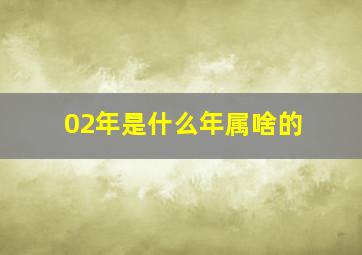 02年是什么年属啥的